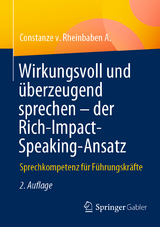 Constanze v. Rheinbaben A.

Wirkungsvoll und überzeugend sprechen – der Rich-Impact-Speaking-Ansatz

Sprechkompetenz für Führungskräfte

2. Auflage

Springer Gabler